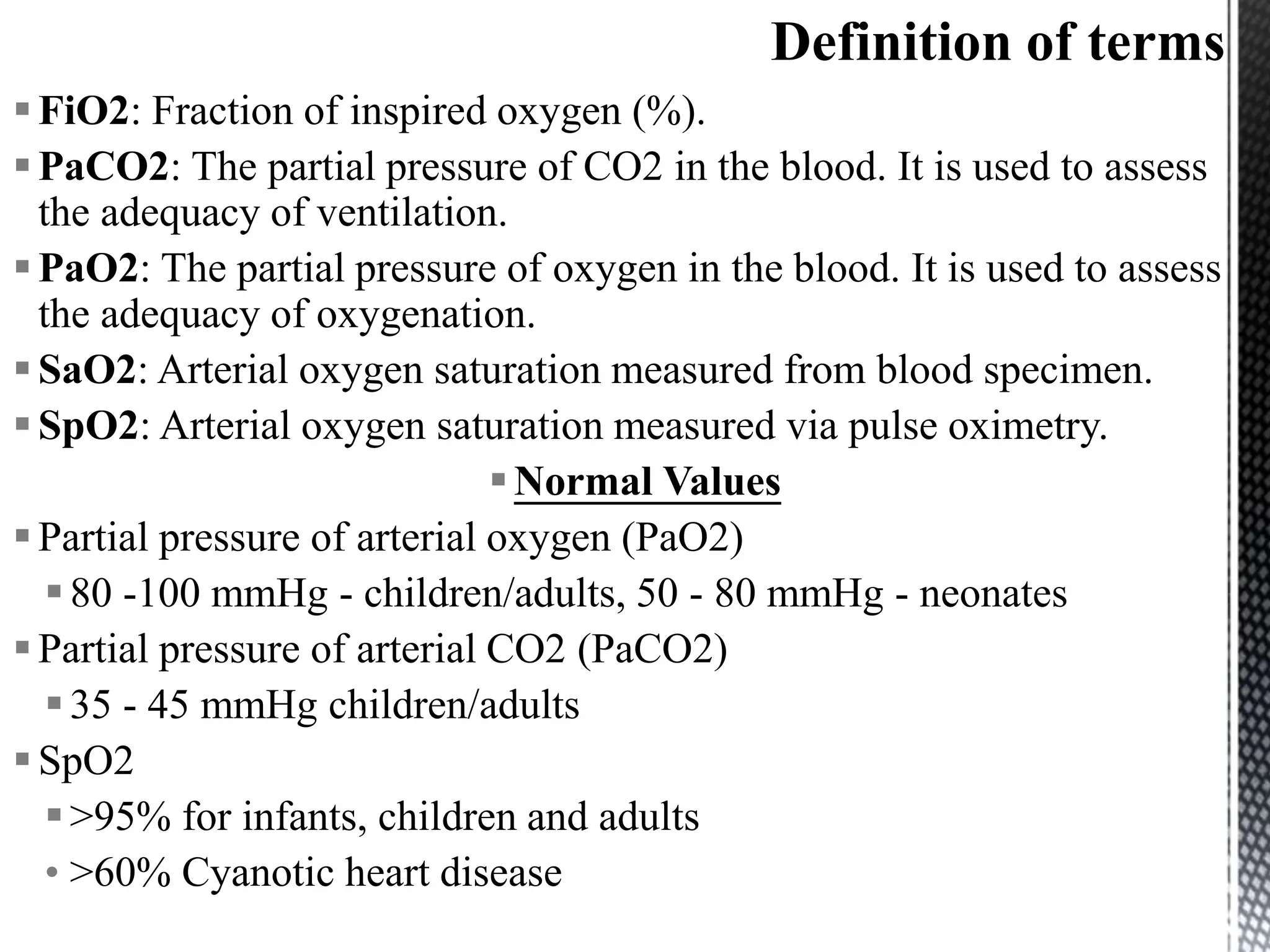 Definition of terms

▪ FiO2: Fraction of inspired oxygen (%).

▪ PaCO2: The partial pressure of CO2 in the blood. It is used to assess the adequacy of ventilation.

▪ PaO2: The partial pressure of oxygen in the blood. It is used to assess the adequacy of oxygenation.

▪ SaO2: Arterial oxygen saturation measured from blood specimen.

▪ SpO2: Arterial oxygen saturation measured via pulse oximetry.

▪ Normal Values

▪ Partial pressure of arterial oxygen (PaO2)

▪ 80 -100 mmHg - children/adults, 50 - 80 mmHg - neonates

▪ Partial pressure of arterial CO2 (PaCO2)

▪ 35 - 45 mmHg children/adults

▪ SpO2

▪ >95% for infants, children and adults

• >60% Cyanotic heart disease